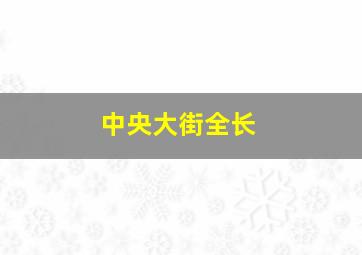 中央大街全长